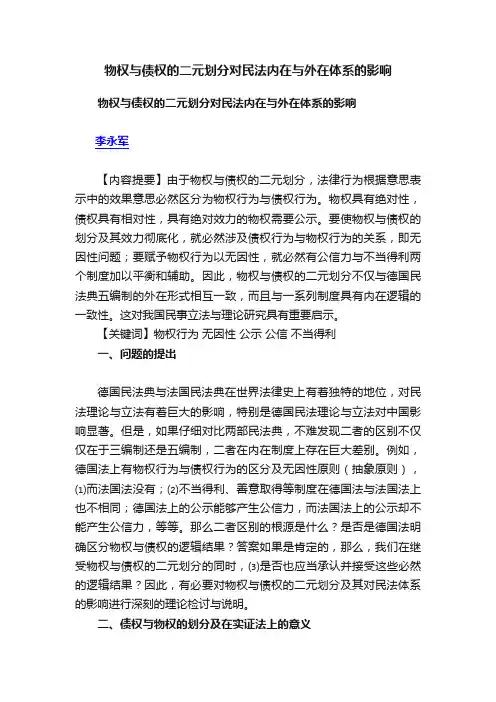 物权与债权的二元划分对民法内在与外在体系的影响

物权与债权的二元划分对民法内在与外在体系的影响

李永军

【内容提要】由于物权与债权的二元划分，法律行为根据意思表示中的效果意思必然区分为物权行为与债权行为。物权具有绝对性，债权具有相对性，具有绝对效力的物权需要公示。要使物权与债权的划分及其效力彻底化，就必然涉及债权行为与物权行为的关系，即无因性问题；要赋予物权行为以无因性，就必然有公信力与不当得利两个制度加以平衡和辅助。因此，物权与债权的二元划分不仅与德国民法典五编制的外在形式相互一致，而且与一系列制度具有内在逻辑的一致性。这对我国民事立法与理论研究具有重要启示。

【关键词】物权行为 无因性 公示 公信 不当得利

一、问题的提出

德国民法典与法国民法典在世界法律史上有着独特的地位，对民法理论与立法有着巨大的影响，特别是德国民法理论与立法对中国影响显著。但是，如果仔细对比两部民法典，不难发现二者的区别不仅仅在于三编制还是五编制，二者在内在制度上存在巨大差别。例如，德国法上有物权行为与债权行为的区分及无因性原则（抽象原则），⑴而法国法没有；⑵不当得利、善意取得等制度在德国法与法国法上也不相同；德国法上的公示能够产生公信力，而法国法上的公示却不能产生公信力，等等。那么二者区别的根源是什么？是否是德国法明确区分物权与债权的逻辑结果？答案如果是肯定的，那么，我们在继受物权与债权的二元划分的同时，⑶是否也应当承认并接受这些必然的逻辑结果？因此，有必要对物权与债权的二元划分及其对民法体系的影响进行深刻的理论检讨与说明。

二、债权与物权的划分及在实证法上的意义